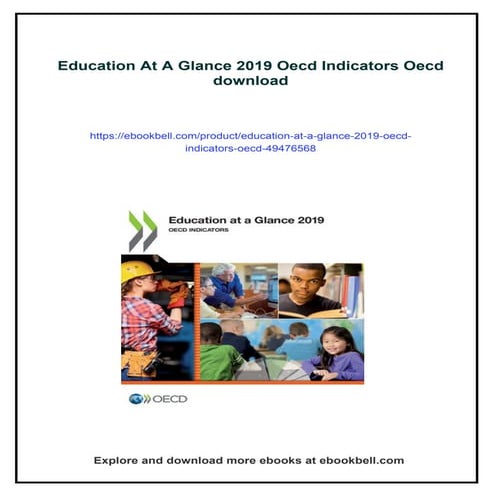 Education At A Glance 2019 Oecd Indicators Oecd download

https://ebookbell.com/product/education-at-a-glance-2019-oecd-indicators-oecd-49476568

Education at a Glance 2019
OECD INDICATORS

OECD

Explore and download more ebooks at ebookbell.com